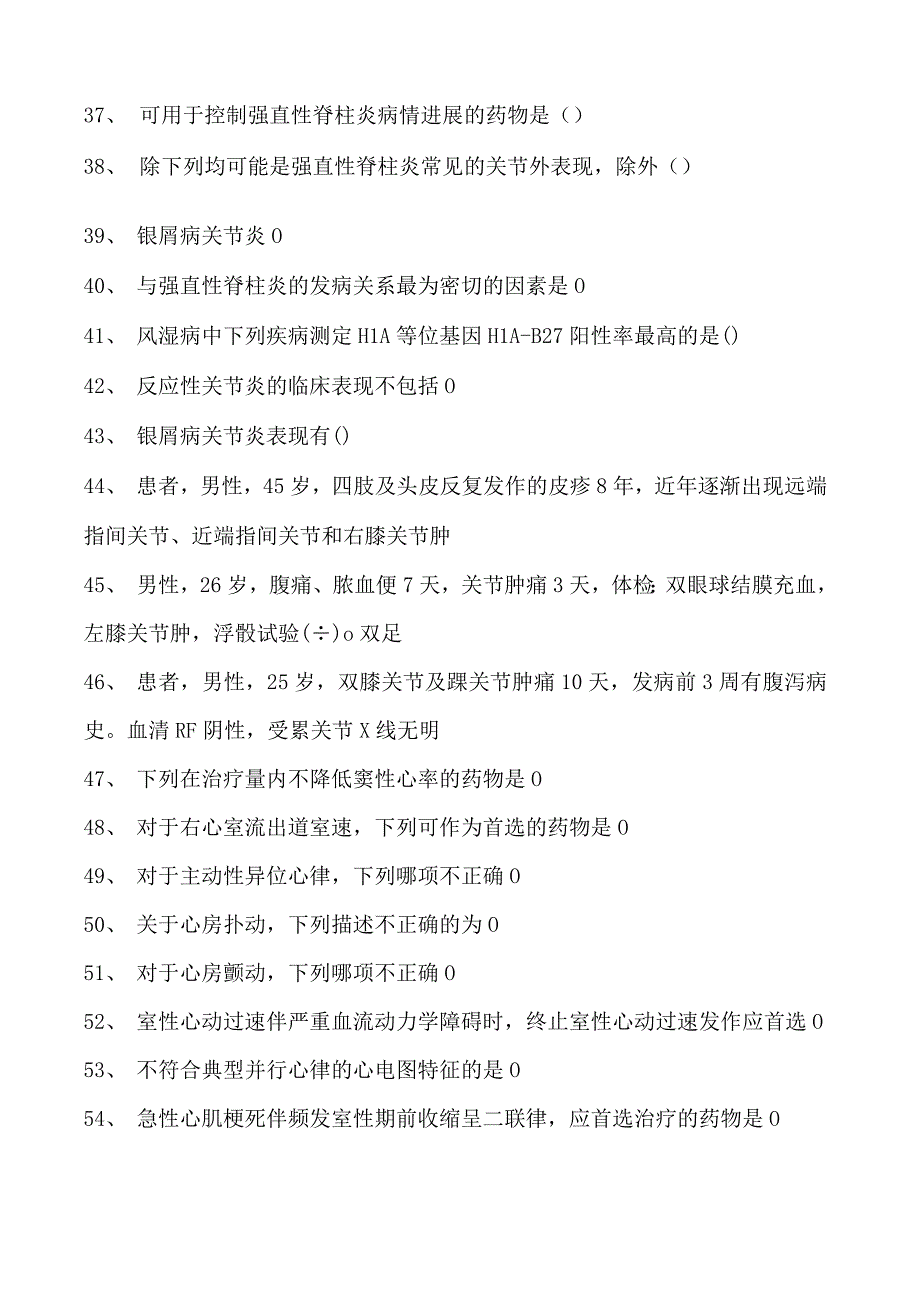 37、 可用于控制强直性脊柱炎病情进展的药物是（）

38、 除下列均可能是强直性脊柱炎常见的关节外表现，除外（）

39、 银屑病关节炎 0

40、 与强直性脊柱炎的发病关系最为密切的因素是 0

41、 风湿病中下列疾病测定 H1A 等位基因 H1A-B27 阳性率最高的是()

42、 反应性关节炎的临床表现不包括 0

43、 银屑病关节炎表现有()

44、 患者，男性，45 岁，四肢及头皮反复发作的皮疹 8 年，近年逐渐出现远端指间关节、近端指间关节和右膝关节肿

45、 男性，26 岁，腹痛、脓血便 7 天，关节肿痛 3 天，体检：双眼球结膜充血，左膝关节肿，浮骰试验(÷)o 双足

46、 患者，男性，25 岁，双膝关节及踝关节肿痛 10 天，发病前 3 周有腹泻病史。血清 RF 阴性，受累关节 X 线无明

47、 下列在治疗量内不降低窦性心率的药物是 0

48、 对于右心室流出道室速，下列可作为首选的药物是 0

49、 对于主动性异位心律，下列哪项不正确 0

50、 关于心房扑动，下列描述不正确的为 0

51、 对于心房颤动，下列哪项不正确 0

52、 室性心动过速伴严重血流动力学障碍时，终止室性心动过速发作应首选 0

53、 不符合典型并行心律的心电图特征的是 0

54、 急性心肌梗死伴频发室性期前收缩呈二联律，应首选治疗的药物是 0